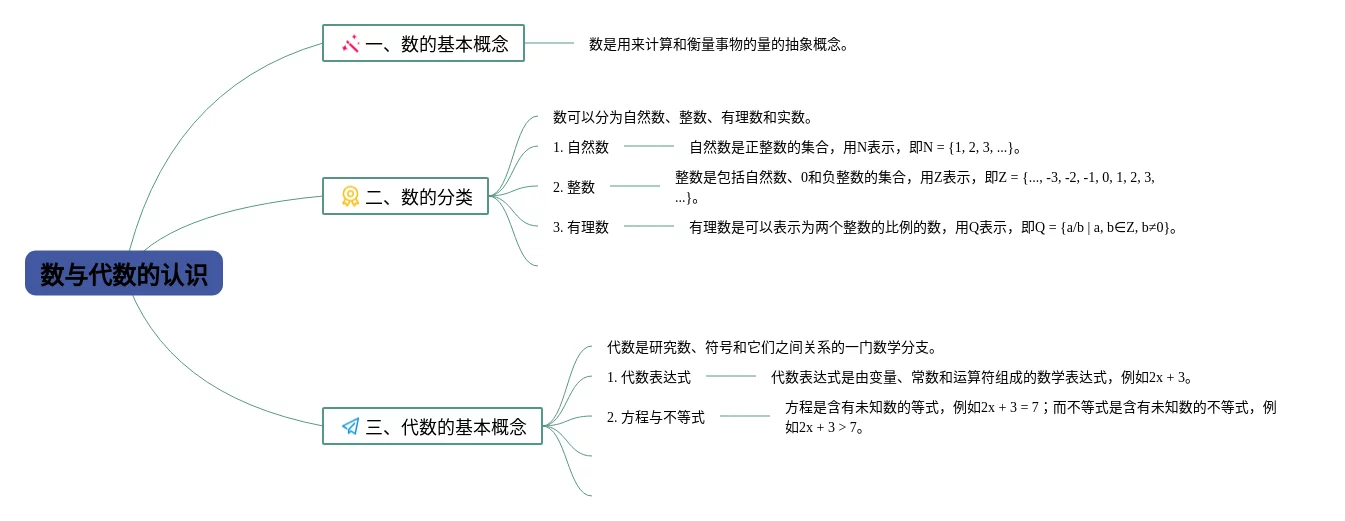 数与代数的认识

一、数的基本概念

数是用来计算和衡量事物的量的抽象概念。

二、数的分类

数可以分为自然数、整数、有理数和实数。

1. 自然数

自然数是正整数的集合，用N表示，即N = {1, 2, 3, ...}。

2. 整数

整数是包括自然数、0和负整数的集合，用Z表示，即Z = {..., -3, -2, -1, 0, 1, 2, 3, ...}。

3. 有理数

有理数是可以表示为两个整数的比例的数，用Q表示，即Q = {a/b | a, b∈Z, b≠0}。

三、代数的基本概念

代数是研究数、符号和它们之间关系的一门数学分支。

1. 代数表达式

代数表达式是由变量、常数和运算符组成的数学表达式，例如2x + 3。

2. 方程与不等式

方程是含有未知数的等式，例如2x + 3 = 7；而不等式是含有未知数的不等式，例如2x + 3 > 7。